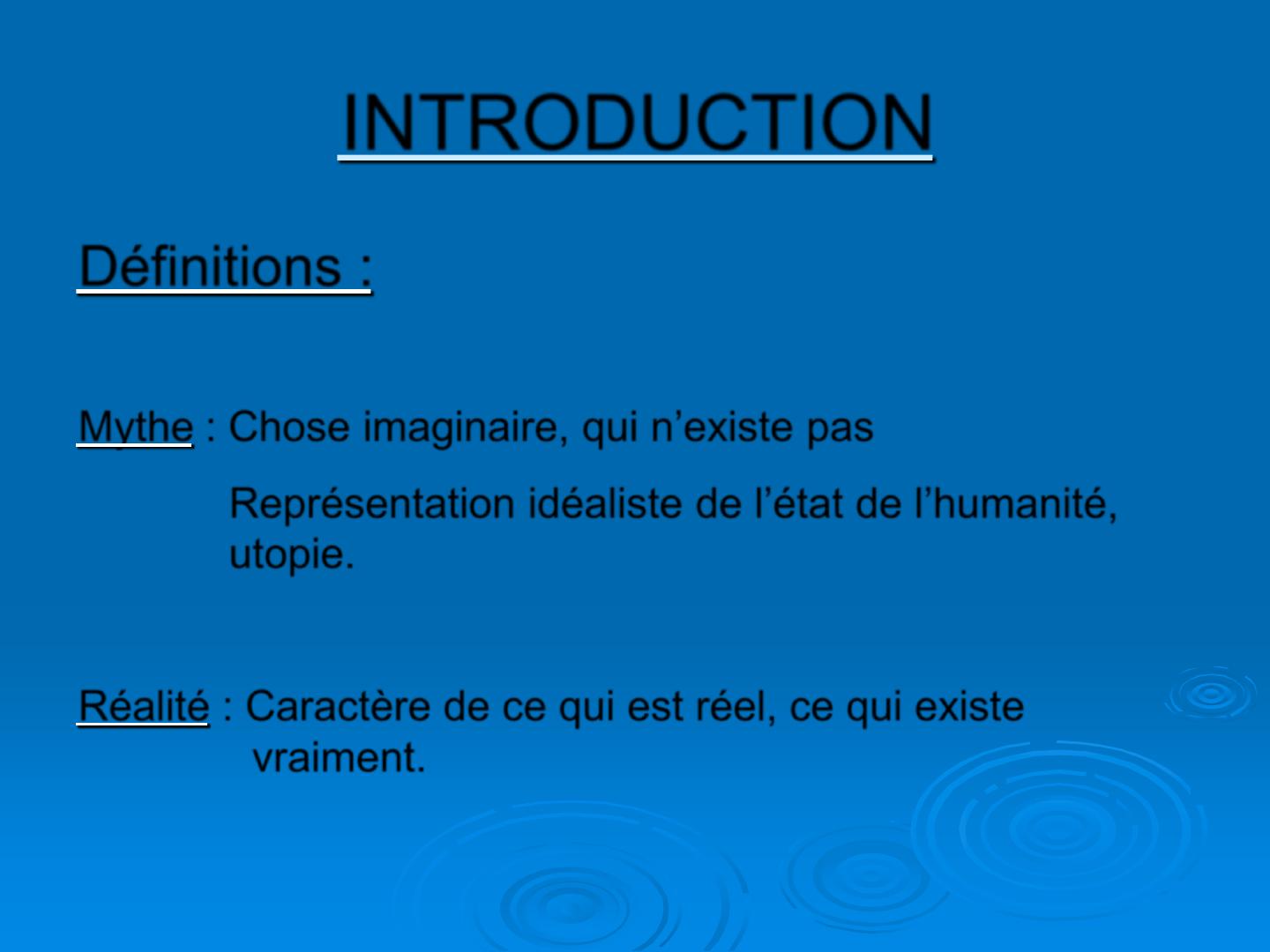 INTRODUCTION

Définitions :

Mythe : Chose imaginaire, qui n’existe pas

Représentation idéaliste de l’état de l’humanité, utopie.

Réalité : Caractère de ce qui est réel, ce qui existe vraiment.